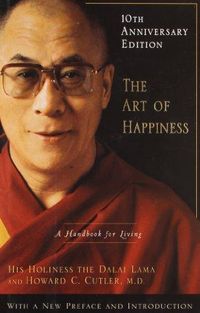 10TH ANNIVERSARY EDITION

THE ART OF HAPPINESS

A Handbook for Living

HIS HOLINESS THE DALAI LAMA AND HOWARD C. CUTLER, M.D.

WITH A NEW PREFACE AND INTRODUCTION